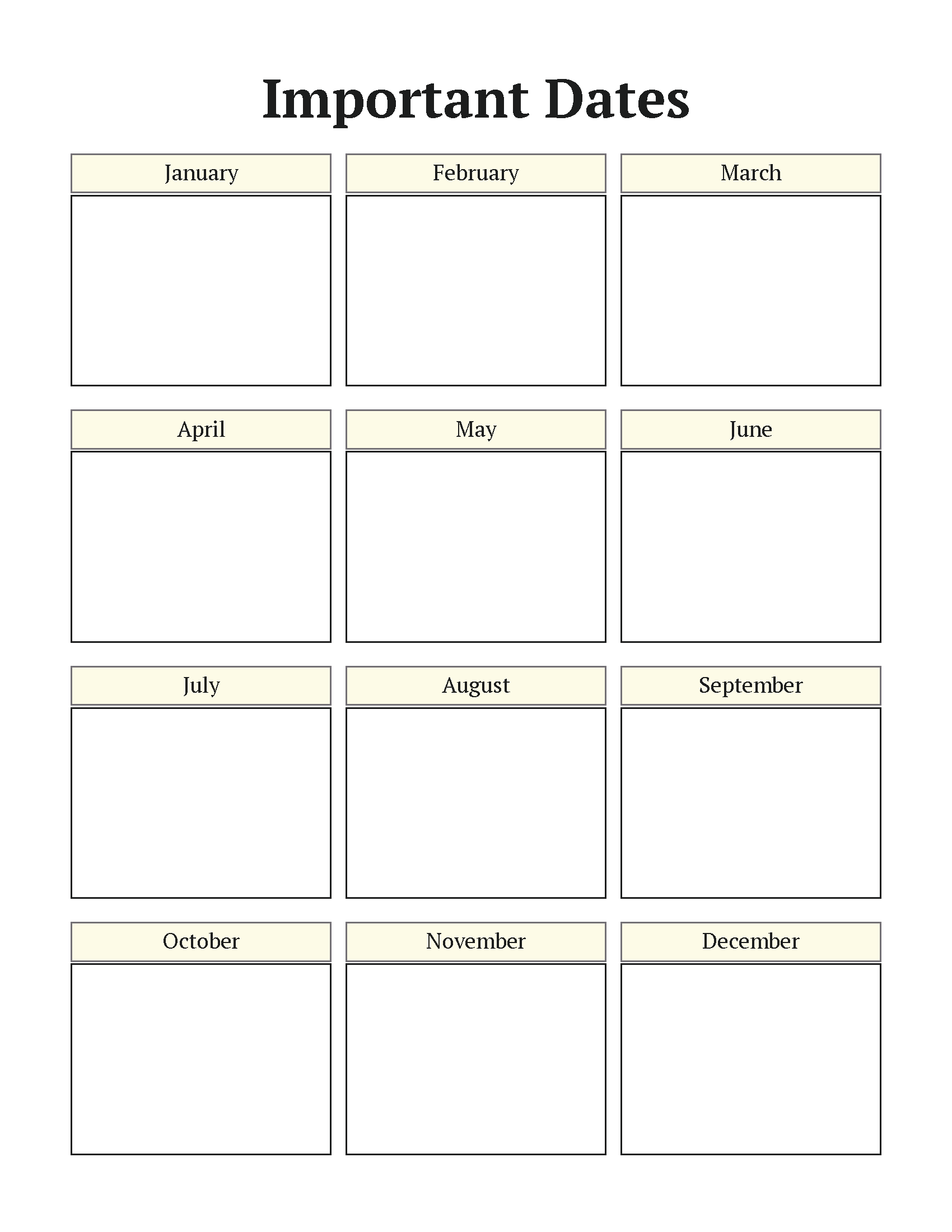 Important Dates

January

February

March

April

May

June

July

August

September

October

November

December